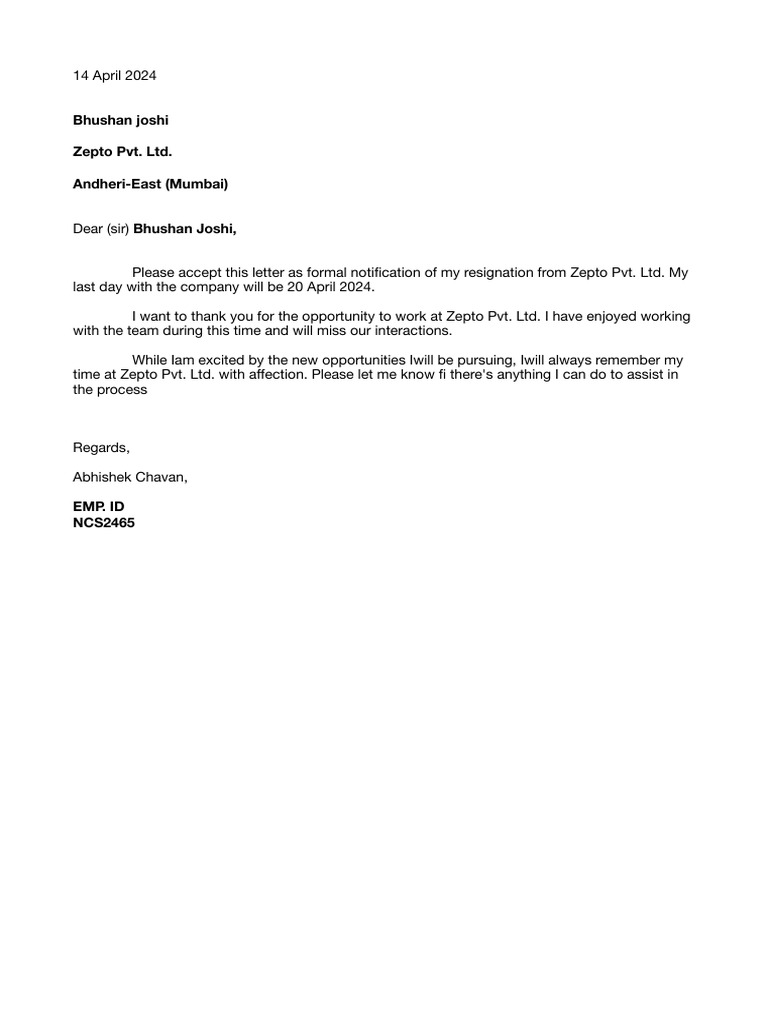 14 April 2024

Bhushan joshi

Zepto Pvt. Ltd.

Andheri-East (Mumbai)

Dear (sir) Bhushan Joshi,

Please accept this letter as formal notification of my resignation from Zepto Pvt. Ltd. My last day with the company will be 20 April 2024.

I want to thank you for the opportunity to work at Zepto Pvt. Ltd. I have enjoyed working with the team during this time and will miss our interactions.

While Iam excited by the new opportunities Iwill be pursuing, Iwill always remember my time at Zepto Pvt. Ltd. with affection. Please let me know fi there's anything I can do to assist in the process

Regards,

Abhishek Chavan,

EMP. ID
NCS2465